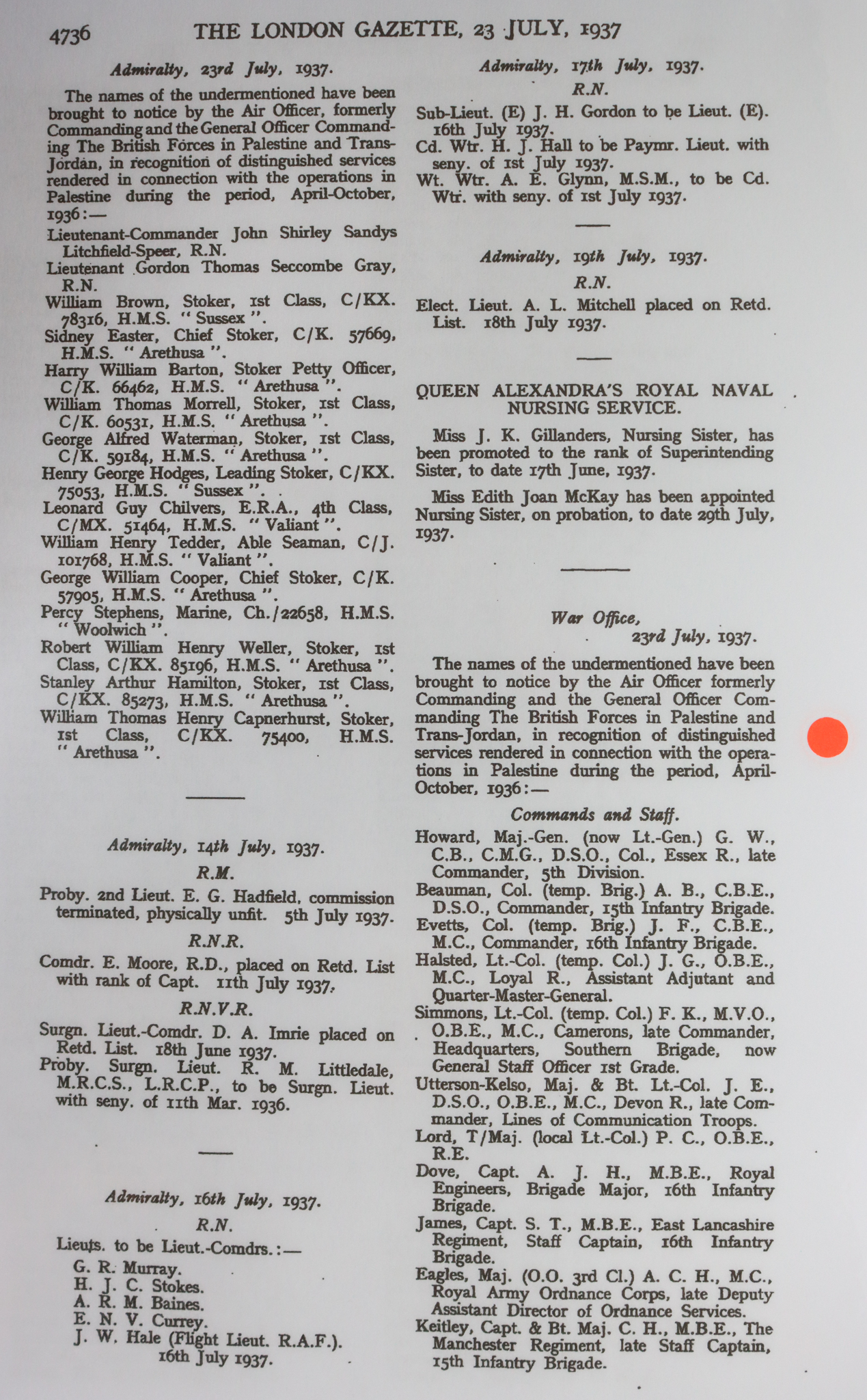 4736 THE LONDON GAZETTE, 23 JULY, 1937

Admiralty, 23rd July, 1937.

The names of the undermentioned have been brought to notice by the Air Officer, formerly Commanding and the General Officer Commanding The British Forces in Palestine and Trans-Jordan, in recognition of distinguished services rendered in connection with the operations in Palestine during the period, April-October, 1936:—

Lieutenant-Commander John Shirley Sandys Litchfield-Speer, R.N.
Lieutenant Gordon Thomas Seccombe Gray, R.N.
William Brown, Stoker, 1st Class, C/KX. 78316, H.M.S. "Sussex".
Sidney Easter, Chief Stoker, C/K. 57669, H.M.S. "Arethusa".
Harry William Barton, Stoker Petty Officer, C/K. 66462, H.M.S. "Arethusa".
William Thomas Morrell, Stoker, 1st Class, C/K. 60531, H.M.S. "Arethusa".
George Alfred Waterman, Stoker, 1st Class, C/K. 59184, H.M.S. "Arethusa".
Henry George Hodges, Leading Stoker, C/KX. 75053, H.M.S. "Sussex".
Leonard Guy Chilvers, E.R.A., 4th Class, C/MX. 51464, H.M.S. "Valiant".
William Henry Tedder, Able Seaman, C/J. 101768, H.M.S. "Valiant".
George William Cooper, Chief Stoker, C/K. 57905, H.M.S. "Arethusa".
Percy Stephens, Marine, Ch./22658, H.M.S. "Woolwich".
Robert William Henry Weller, Stoker, 1st Class, C/KX. 85196, H.M.S. "Arethusa".
Stanley Arthur Hamilton, Stoker, 1st Class, C/KX. 85273, H.M.S. "Arethusa".
William Thomas Henry Capnerhurst, Stoker, 1st Class, C/KX. 75400, H.M.S. "Arethusa".

Admiralty, 14th July, 1937.

R.M.

Proby. 2nd Lieut. E. G. Hadfield, commission terminated, physically unfit. 5th July 1937.

R.N.R.

Comdr. E. Moore, R.D., placed on Retd. List with rank of Capt. 11th July 1937.

R.N.V.R.

Surgn. Lieut.-Comdr. D. A. Imrie placed on Retd. List. 18th June 1937.
Proby. Surgn. Lieut. R. M. Littledale, M.R.C.S., L.R.C.P., to be Surgn. Lieut. with seny. of 11th Mar. 1936.

Admiralty, 16th July, 1937.

R.N.

Lieuts. to be Lieut.-Comdrs.:—
G. R. Murray.
H. J. C. Stokes.
A. R. M. Baines.
E. N. V. Currey.
J. W. Hale (Flight Lieut. R.A.F.).
16th July 1937.

Admiralty, 17th July, 1937.

R.N.

Sub-Lieut. (E) J. H. Gordon to be Lieut. (E). 16th July 1937.
Cd. Wtr. H. J. Hall to be Paymr. Lieut. with seny. of 1st July 1937.
Wt. Wtr. A. E. Glynn, M.S.M., to be Cd. Wtr. with seny. of 1st July 1937.

Admiralty, 19th July, 1937.

R.N.

Elect. Lieut. A. L. Mitchell placed on Retd. List. 18th July 1937.

QUEEN ALEXANDRA'S ROYAL NAVAL NURSING SERVICE.

Miss J. K. Gillanders, Nursing Sister, has been promoted to the rank of Superintending Sister, to date 17th June, 1937.

Miss Edith Joan McKay has been appointed Nursing Sister, on probation, to date 29th July, 1937.

War Office,
23rd July, 1937.

The names of the undermentioned have been brought to notice by the Air Officer formerly Commanding and the General Officer Commanding The British Forces in Palestine and Trans-Jordan, in recognition of distinguished services rendered in connection with the operations in Palestine during the period, April-October, 1936:—

Commands and Staff.

Howard, Maj.-Gen. (now Lt.-Gen.) G. W., C.B., C.M.G., D.S.O., Col., Essex R., late Commander, 5th Division.
Beauman, Col. (temp. Brig.) A. B., C.B.E., D.S.O., Commander, 15th Infantry Brigade.
Evetts, Col. (temp. Brig.) J. F., C.B.E., M.C., Commander, 16th Infantry Brigade.
Halsted, Lt.-Col. (temp. Col.) J. G., O.B.E., M.C., Loyal R., Assistant Adjutant and Quarter-Master-General.
Simmons, Lt.-Col. (temp. Col.) F. K., M.V.O., O.B.E., M.C., Camerons, late Commander, Headquarters, Southern Brigade, now General Staff Officer 1st Grade.
Utterson-Kelso, Maj. & Bt. Lt.-Col. J. E., D.S.O., O.B.E., M.C., Devon R., late Commander, Lines of Communication Troops.
Lord, T/Maj. (local Lt.-Col.) P. C., O.B.E., R.E.
Dove, Capt. A. J. H., M.B.E., Royal Engineers, Brigade Major, 16th Infantry Brigade.
James, Capt. S. T., M.B.E., East Lancashire Regiment, Staff Captain, 16th Infantry Brigade.
Eagles, Maj. (O.O. 3rd Cl.) A. C. H., M.C., Royal Army Ordnance Corps, late Deputy Assistant Director of Ordnance Services.
Keitley, Capt. & Bt. Maj. C. H., M.B.E., The Manchester Regiment, late Staff Captain, 15th Infantry Brigade.